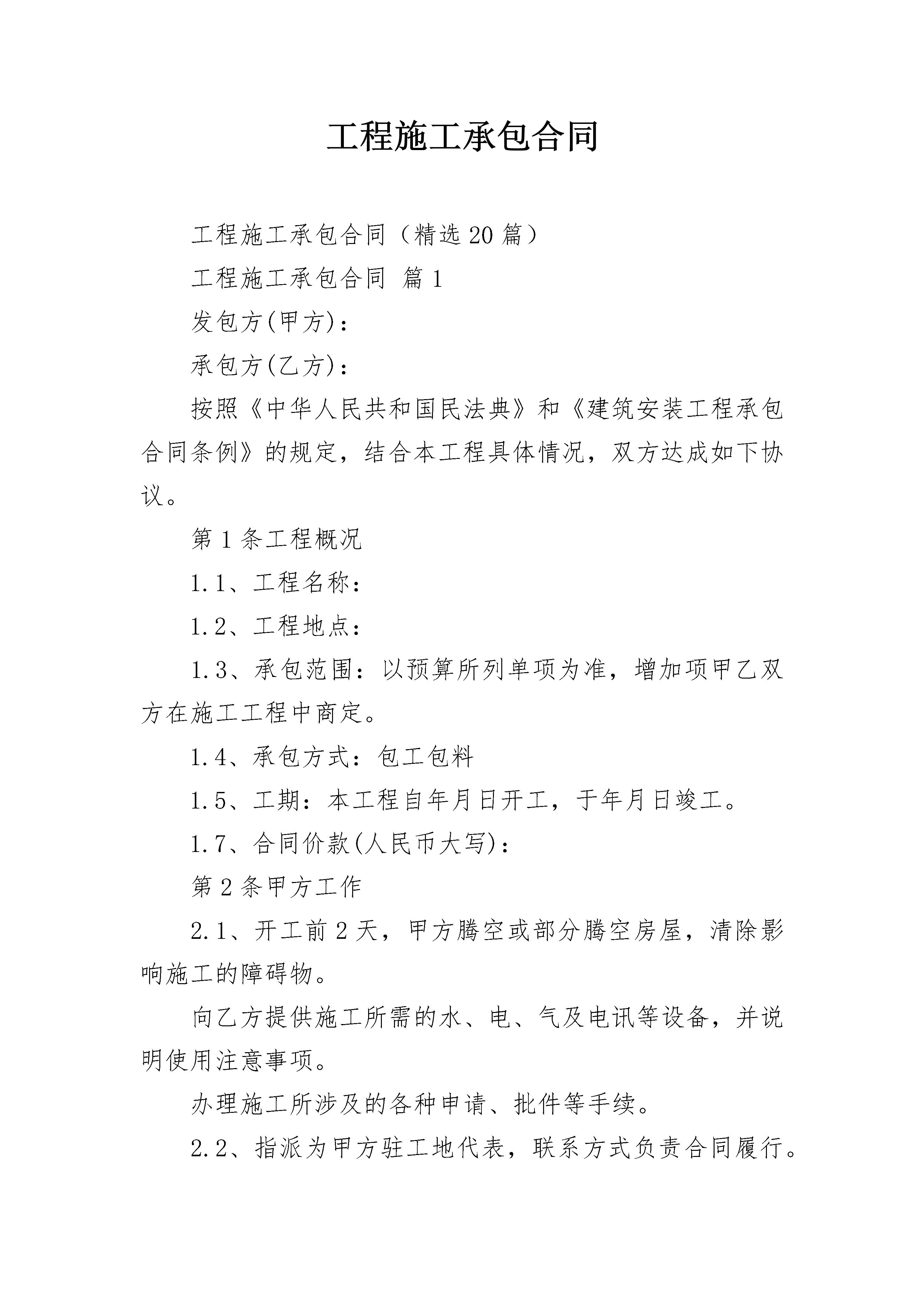 工程施工承包合同

工程施工承包合同（精选 20 篇）

工程施工承包合同 篇 1

发包方(甲方)：

承包方(乙方)：

按照《中华人民共和国民法典》和《建筑安装工程承包合同条例》的规定，结合本工程具体情况，双方达成如下协议。

第 1 条工程概况

1.1、工程名称：

1.2、工程地点：

1.3、承包范围：以预算所列单项为准，增加项甲乙双方在施工工程中商定。

1.4、承包方式：包工包料

1.5、工期：本工程自年月日开工，于年月日竣工。

1.7、合同价款(人民币大写)：

第 2 条甲方工作

2.1、开工前 2 天，甲方腾空或部分腾空房屋，清除影响施工的障碍物。

向乙方提供施工所需的水、电、气及电讯等设备，并说明使用注意事项。

办理施工所涉及的各种申请、批件等手续。

2.2、指派为甲方驻工地代表，联系方式负责合同履行。